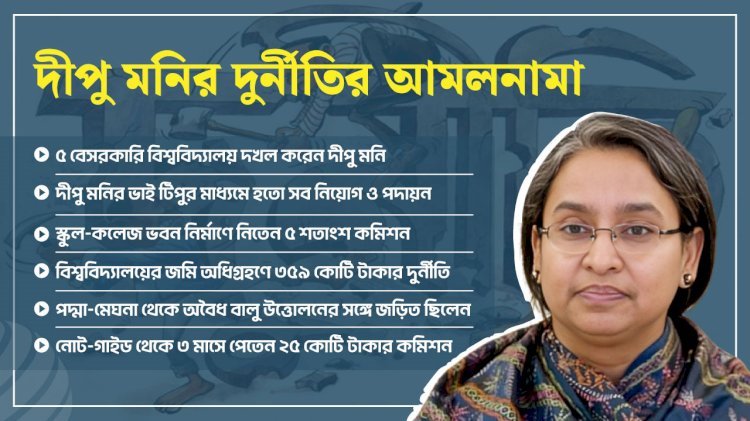 দীপু মনির দুর্নীতির আমলনামা

৫ বেসরকারি বিশ্ববিদ্যালয় দখল করেন দীপু মনি

দীপু মনির ভাই টিপুর মাধ্যমে হতো সব নিয়োগ ও পদায়ন

স্কুল-কলেজ ভবন নির্মাণে নিতেন ৫ শতাংশ কমিশন

বিশ্ববিদ্যালয়ের জমি অধিগ্রহণে ৩৫৯ কোটি টাকার দুর্নীতি

পদ্মা-মেঘনা থেকে অবৈধ বালু উত্তোলনের সঙ্গে জড়িত ছিলেন

নোট-গাইড থেকে ৩ মাসে পেতেন ২৫ কোটি টাকার কমিশন